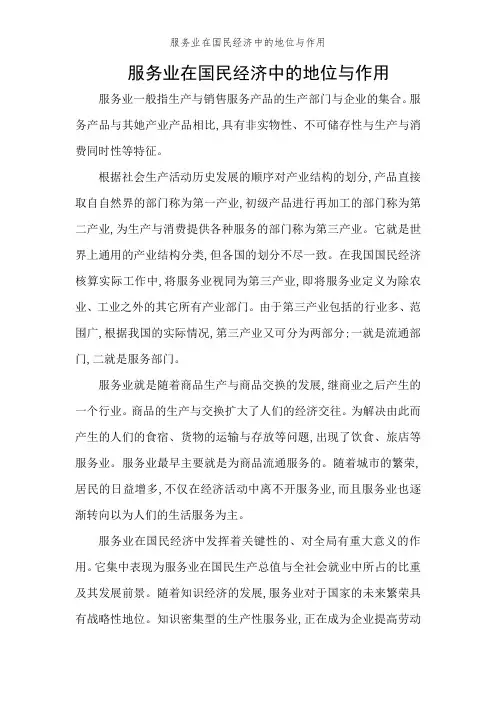 服务业在国民经济中的地位与作用

服务业在国民经济中的地位与作用

服务业一般指生产与销售服务产品的生产部门与企业的集合。服务产品与其她产业产品相比,具有非实物性、不可储存性与生产与消费同时性等特征。

根据社会生产活动历史发展的顺序对产业结构的划分,产品直接取自自然界的部门称为第一产业,初级产品进行再加工的部门称为第二产业,为生产与消费提供各种服务的部门称为第三产业。它就是世界上通用的产业结构分类,但各国的划分不尽一致。在我国国民经济核算实际工作中,将服务业视同为第三产业,即将服务业定义为除农业、工业之外的其它所有产业部门。由于第三产业包括的行业多、范围广,根据我国的实际情况,第三产业又可分为两部分:一就是流通部门,二就是服务部门。

服务业就是随着商品生产与商品交换的发展,继商业之后产生的一个行业。商品的生产与交换扩大了人们的经济交往。为解决由此而产生的人们的食宿、货物的运输与存放等问题,出现了饮食、旅店等服务业。服务业最早主要就是为商品流通服务的。随着城市的繁荣,居民的日益增多,不仅在经济活动中离不开服务业,而且服务业也逐渐转向以为人们的生活服务为主。

服务业在国民经济中发挥着关键性的、对全局有重大意义的作用。它集中表现为服务业在国民生产总值与全社会就业中所占的比重及其发展前景。随着知识经济的发展,服务业对于国家的未来繁荣具有战略性地位。知识密集型的生产性服务业,正在成为企业提高劳动